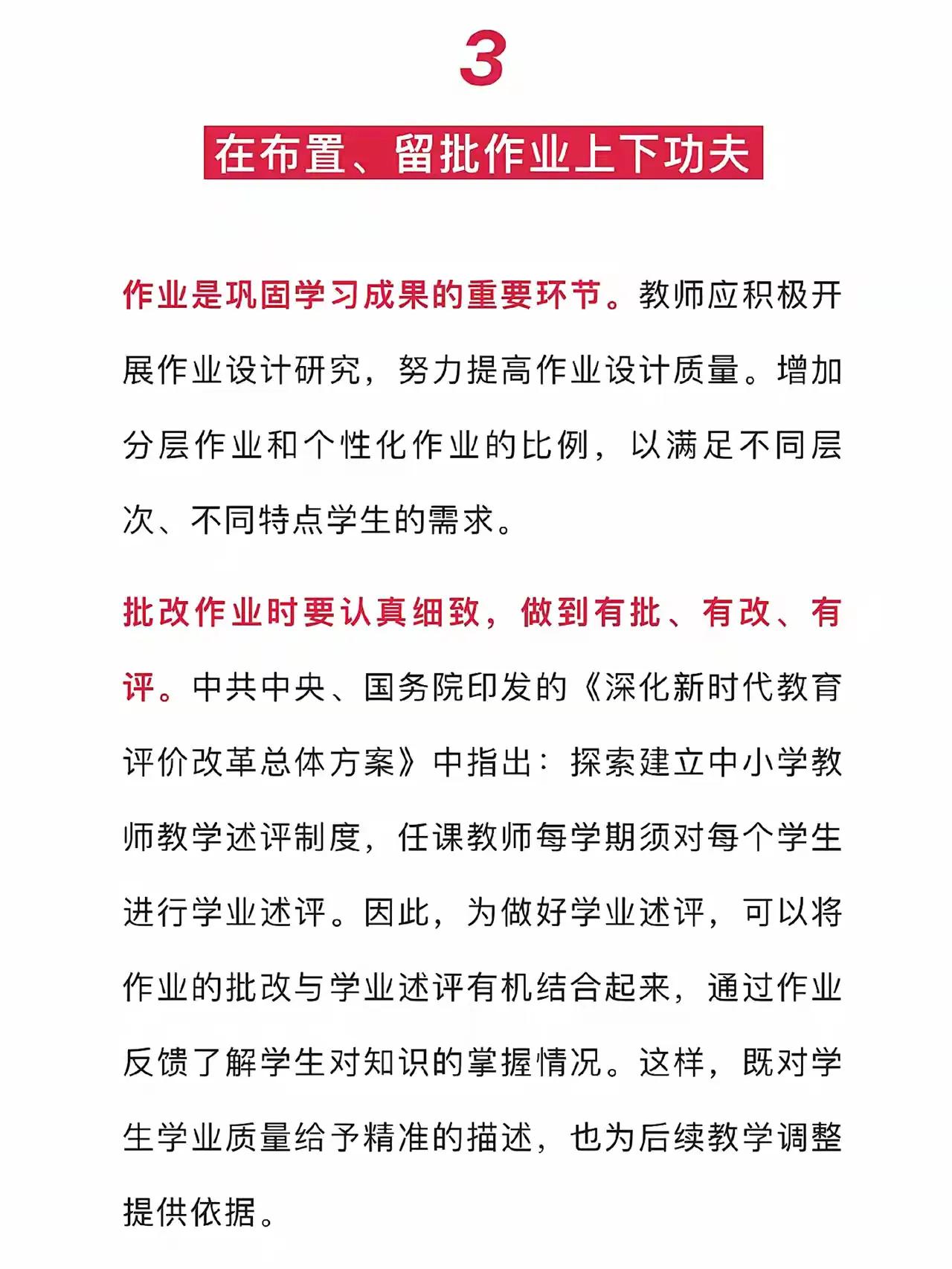 3

在布置、留批作业上下功夫

作业是巩固学习成果的重要环节。教师应积极开展作业设计研究，努力提高作业设计质量。增加分层作业和个性化作业的比例，以满足不同层次、不同特点学生的需求。

批改作业时要认真细致，做到有批、有改、有评。中共中央、国务院印发的《深化新时代教育评价改革总体方案》中指出：探索建立中小学教师教学述评制度，任课教师每学期须对每个学生进行学业述评。因此，为做好学业述评，可以将作业的批改与学业述评有机结合起来，通过作业反馈了解学生对知识的掌握情况。这样，既对学生学业质量给予精准的描述，也为后续教学调整提供依据。